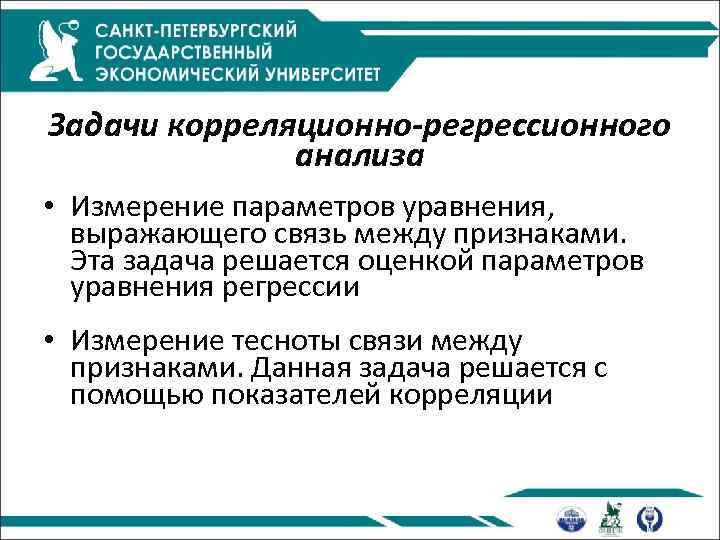 САНКТ-ПЕТЕРБУРГСКИЙ ГОСУДАРСТВЕННЫЙ ЭКОНОМИЧЕСКИЙ УНИВЕРСИТЕТ

Задачи корреляционно-регрессионного анализа

• Измерение параметров уравнения, выражающего связь между признаками. Эта задача решается оценкой параметров уравнения регрессии

• Измерение тесноты связи между признаками. Данная задача решается с помощью показателей корреляции